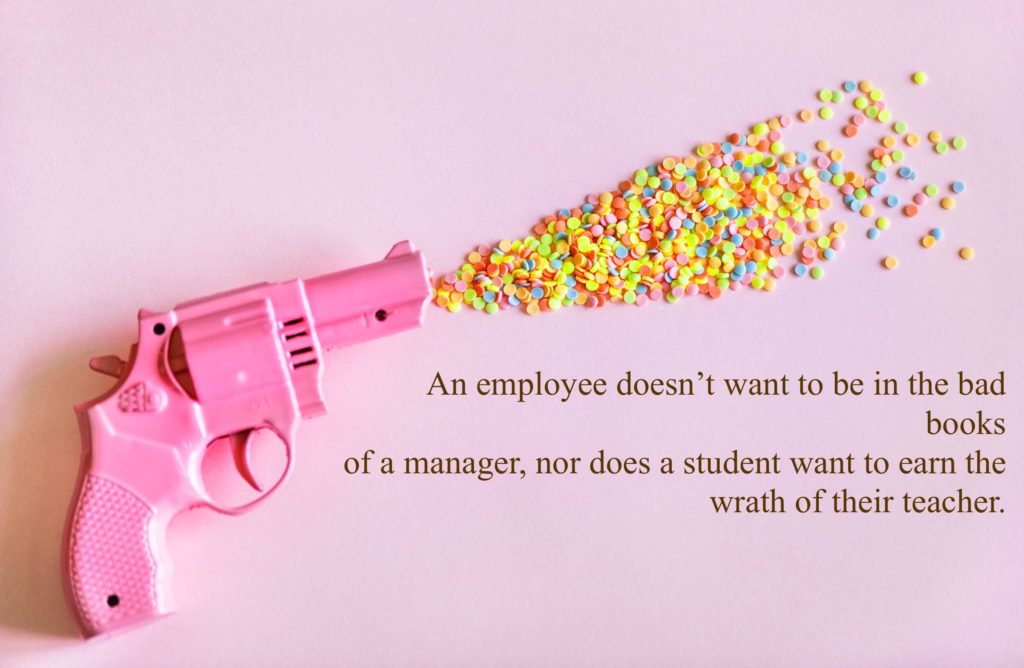 An employee doesn’t want to be in the bad books
of a manager, nor does a student want to earn the wrath of their teacher.